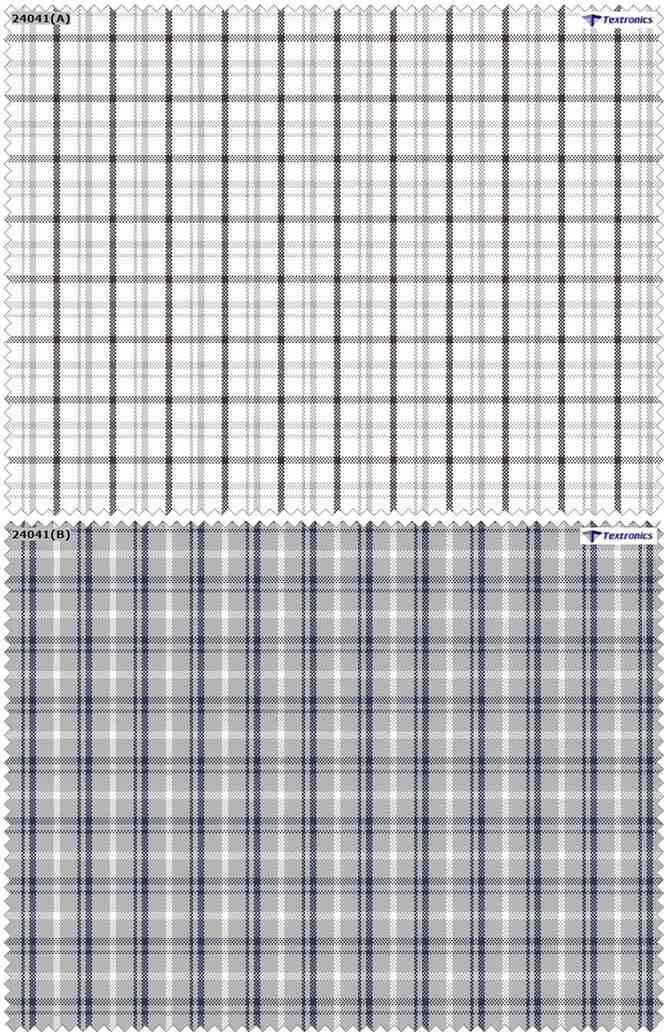 24041(A)

Textronics

24041(B)

Textronics